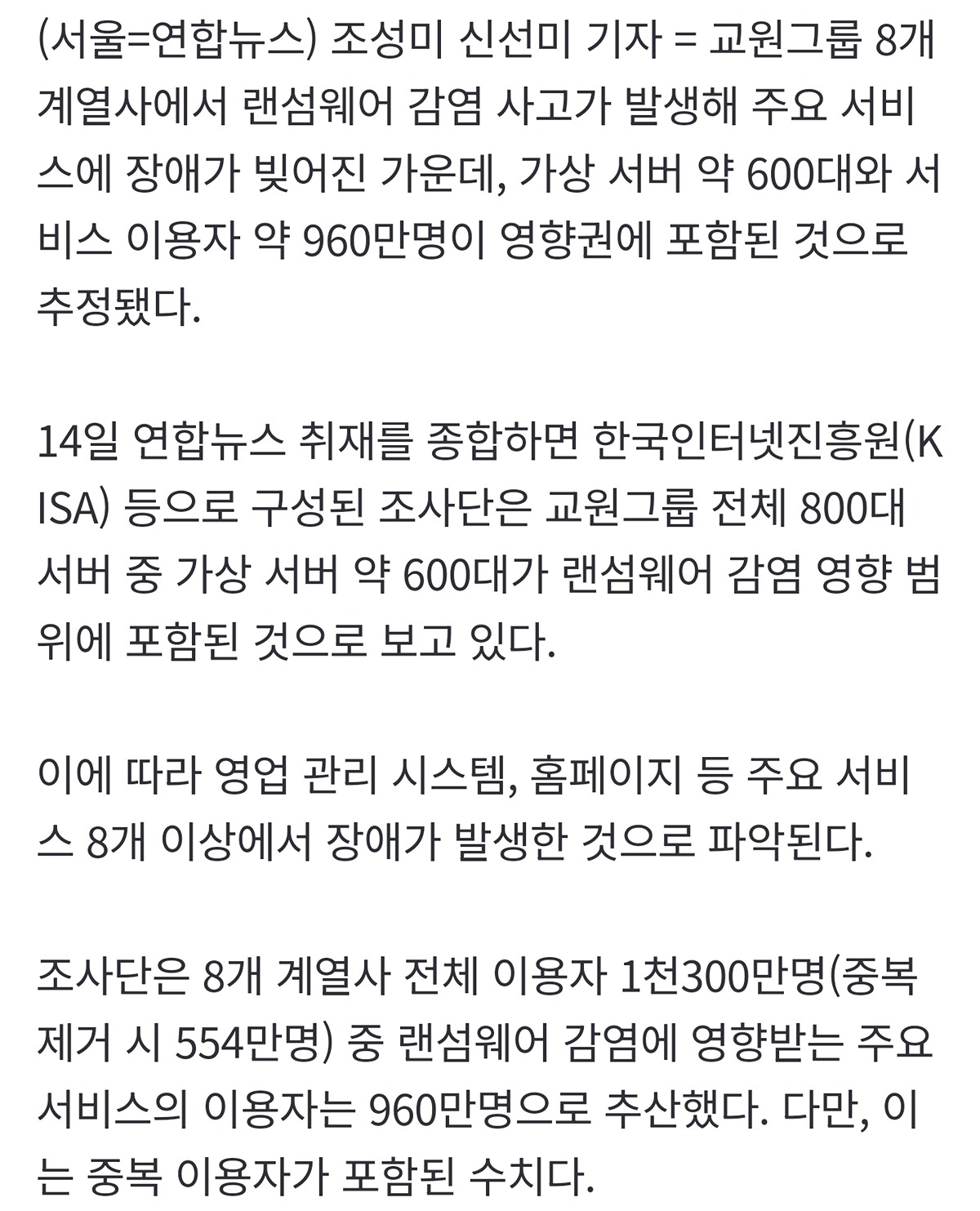 (서울=연합뉴스) 조성미 신선미 기자 = 교원그룹 8개 계열사에서 랜섬웨어 감염 사고가 발생해 주요 서비스에 장애가 빚어진 가운데, 가상 서버 약 600대와 서비스 이용자 약 960만명이 영향권에 포함된 것으로 추정됐다.

14일 연합뉴스 취재를 종합하면 한국인터넷진흥원(KISA) 등으로 구성된 조사단은 교원그룹 전체 800대 서버 중 가상 서버 약 600대가 랜섬웨어 감염 영향 범위에 포함된 것으로 보고 있다.

이에 따라 영업 관리 시스템, 홈페이지 등 주요 서비스 8개 이상에서 장애가 발생한 것으로 파악된다.

조사단은 8개 계열사 전체 이용자 1천300만명(중복 제거 시 554만명) 중 랜섬웨어 감염에 영향받는 주요 서비스의 이용자는 960만명으로 추산했다. 다만, 이는 중복 이용자가 포함된 수치다.